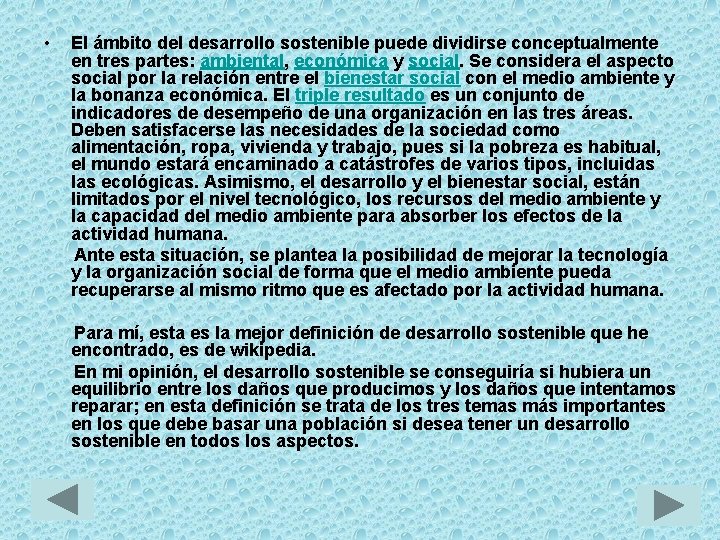 • El ámbito del desarrollo sostenible puede dividirse conceptualmente en tres partes: ambiental, económica y social. Se considera el aspecto social por la relación entre el bienestar social con el medio ambiente y la bonanza económica. El triple resultado es un conjunto de indicadores de desempeño de una organización en las tres áreas. Deben satisfacerse las necesidades de la sociedad como alimentación, ropa, vivienda y trabajo, pues si la pobreza es habitual, el mundo estará encaminado a catástrofes de varios tipos, incluidas las ecológicas. Asimismo, el desarrollo y el bienestar social, están limitados por el nivel tecnológico, los recursos del medio ambiente y la capacidad del medio ambiente para absorber los efectos de la actividad humana.

Ante esta situación, se plantea la posibilidad de mejorar la tecnología y la organización social de forma que el medio ambiente pueda recuperarse al mismo ritmo que es afectado por la actividad humana.

Para mí, esta es la mejor definición de desarrollo sostenible que he encontrado, es de wikipedia.

En mi opinión, el desarrollo sostenible se conseguiría si hubiera un equilibrio entre los daños que producimos y los daños que intentamos reparar; en esta definición se trata de los tres temas más importantes en los que debe basar una población si desea tener un desarrollo sostenible en todos los aspectos.